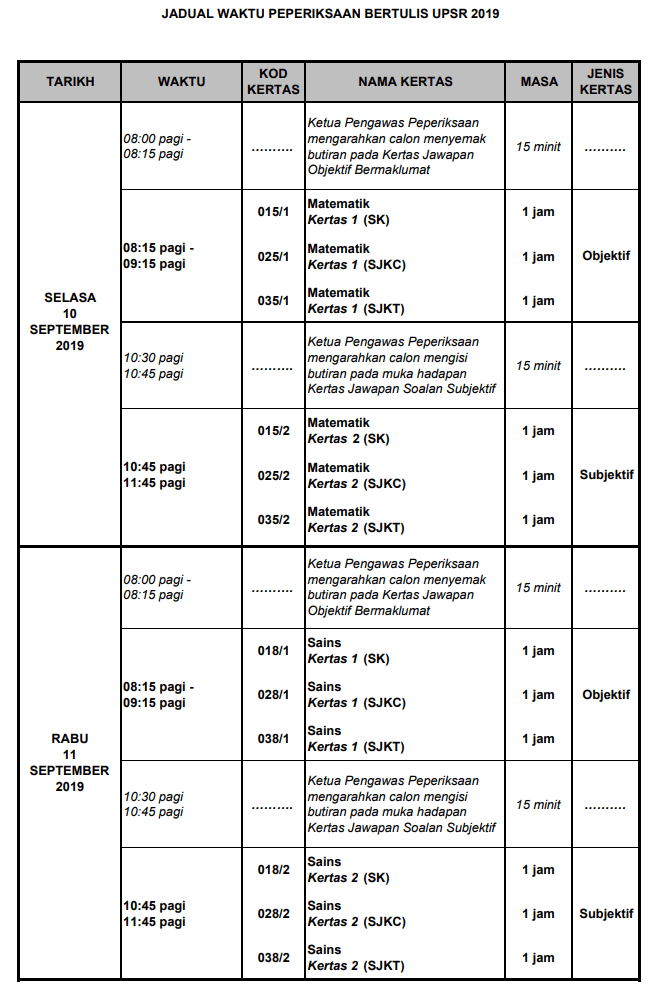 JADUAL WAKTU PEPERIKSAAN BERTULIS UPSR 2019

| TARIKH | WAKTU | KOD KERTAS | NAMA KERTAS | MASA | JENIS KERTAS |
|---|---|---|---|---|---|
| SELASA 10 SEPTEMBER 2019 | 08:00 pagi - 08:15 pagi | .......... | Ketua Pengawas Peperiksaan mengarahkan calon menyemak butiran pada Kertas Jawapan Objektif Bermaklumat | 15 minit | .......... |
| | 08:15 pagi - 09:15 pagi | 015/1 | Matematik Kertas 1 (SK) | 1 jam | Objektif |
| | | 025/1 | Matematik Kertas 1 (SJKC) | 1 jam | |
| | | 035/1 | Matematik Kertas 1 (SJKT) | 1 jam | |
| | 10:30 pagi 10:45 pagi | .......... | Ketua Pengawas Peperiksaan mengarahkan calon mengisi butiran pada muka hadapan Kertas Jawapan Soalan Subjektif | 15 minit | .......... |
| | 10:45 pagi 11:45 pagi | 015/2 | Matematik Kertas 2 (SK) | 1 jam | Subjektif |
| | | 025/2 | Matematik Kertas 2 (SJKC) | 1 jam | |
| | | 035/2 | Matematik Kertas 2 (SJKT) | 1 jam | |
| RABU 11 SEPTEMBER 2019 | 08:00 pagi - 08:15 pagi | .......... | Ketua Pengawas Peperiksaan mengarahkan calon menyemak butiran pada Kertas Jawapan Objektif Bermaklumat | 15 minit | .......... |
| | 08:15 pagi - 09:15 pagi | 018/1 | Sains Kertas 1 (SK) | 1 jam | Objektif |
| | | 028/1 | Sains Kertas 1 (SJKC) | 1 jam | |
| | | 038/1 | Sains Kertas 1 (SJKT) | 1 jam | |
| | 10:30 pagi 10:45 pagi | .......... | Ketua Pengawas Peperiksaan mengarahkan calon mengisi butiran pada muka hadapan Kertas Jawapan Soalan Subjektif | 15 minit | .......... |
| | 10:45 pagi 11:45 pagi | 018/2 | Sains Kertas 2 (SK) | 1 jam | Subjektif |
| | | 028/2 | Sains Kertas 2 (SJKC) | 1 jam | |
| | | 038/2 | Sains Kertas 2 (SJKT) | 1 jam | |